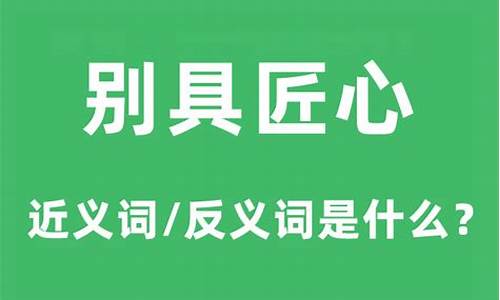 别具匠心

近义词/反义词是什么？